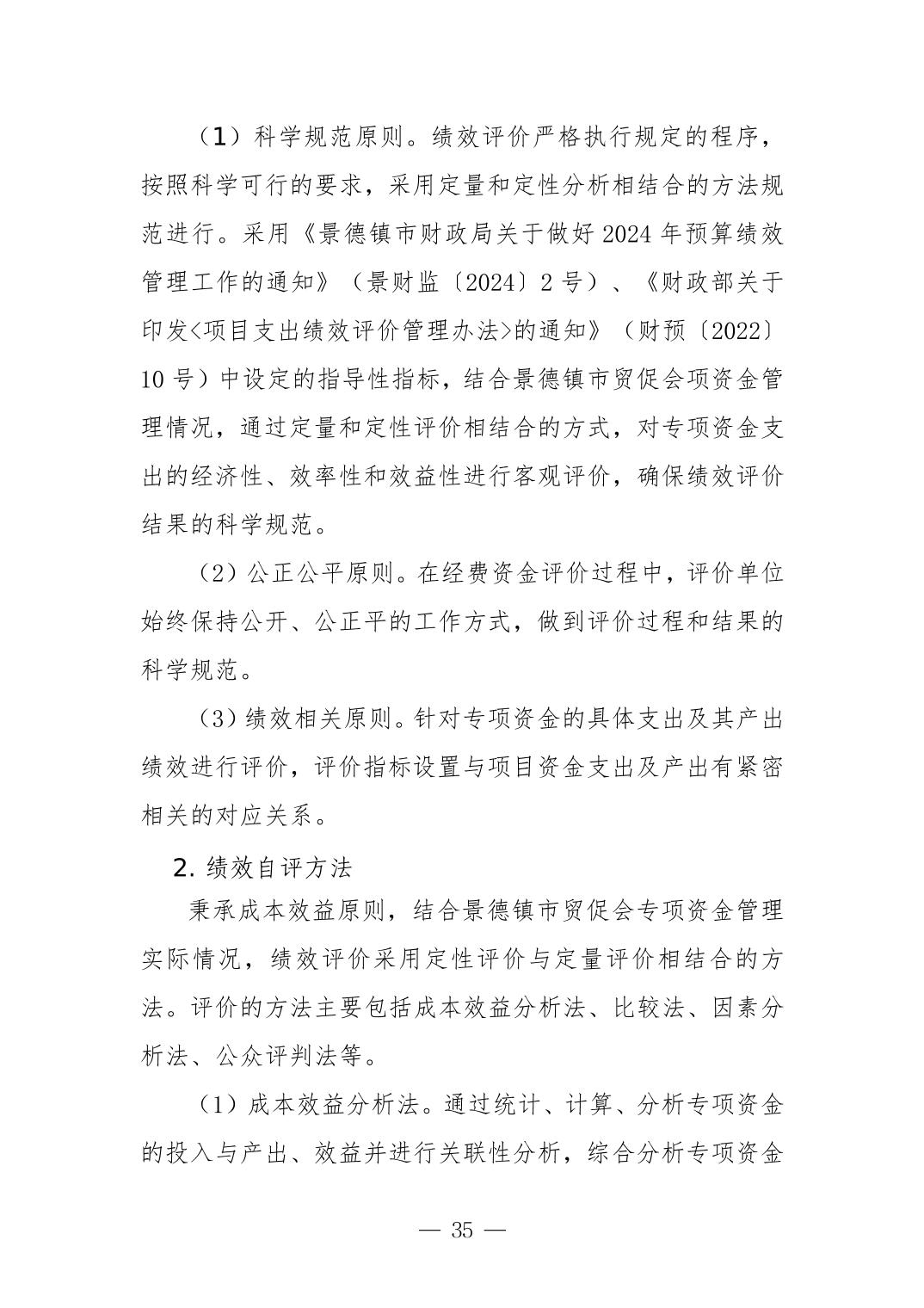 （1）科学规范原则。绩效评价严格执行规定的程序，按照科学可行的要求，采用定量和定性分析相结合的方法规范进行。采用《景德镇市财政局关于做好 2024 年预算绩效管理工作的通知》（景财监〔2024〕2 号）、《财政部关于印发<项目支出绩效评价管理办法>的通知》（财预〔2022〕10 号）中设定的指导性指标，结合景德镇市贸促会项资金管理情况，通过定量和定性评价相结合的方式，对专项资金支出的经济性、效率性和效益性进行客观评价，确保绩效评价结果的科学规范。

（2）公正公平原则。在经费资金评价过程中，评价单位始终保持公开、公正平的工作方式，做到评价过程和结果的科学规范。

（3）绩效相关原则。针对专项资金的具体支出及其产出绩效进行评价，评价指标设置与项目资金支出及产出有紧密相关的对应关系。

2. 绩效自评方法

秉承成本效益原则，结合景德镇市贸促会专项资金管理实际情况，绩效评价采用定性评价与定量评价相结合的方法。评价的方法主要包括成本效益分析法、比较法、因素分析法、公众评判法等。

（1）成本效益分析法。通过统计、计算、分析专项资金的投入与产出、效益并进行关联性分析，综合分析专项资金

— 35 —